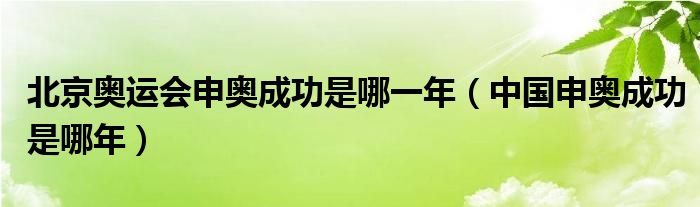 北京奥运会申奥成功是哪一年（中国申奥成功是哪年）